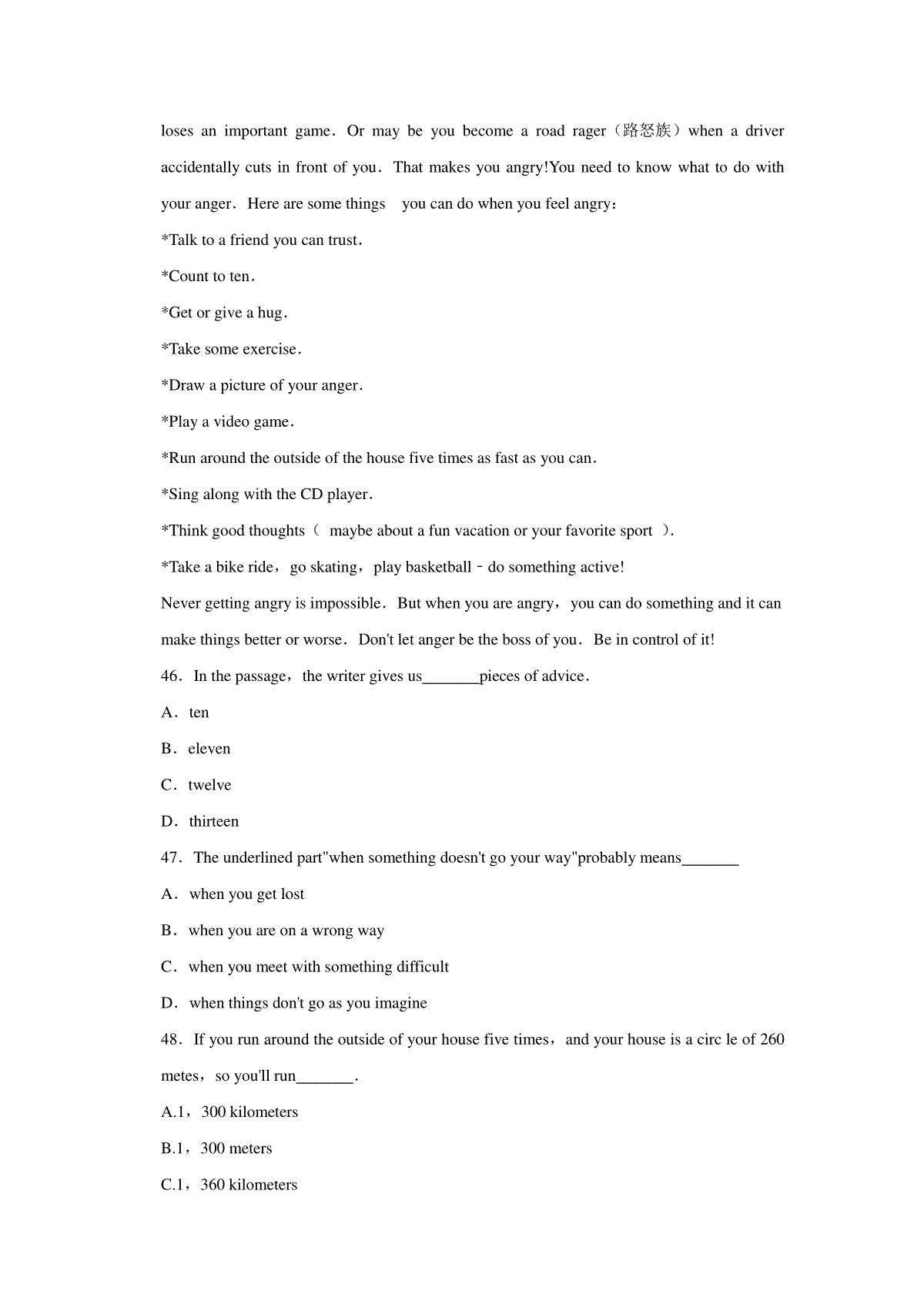 loses an important game. Or may be you become a road rager（路怒族）when a driver accidentally cuts in front of you. That makes you angry!You need to know what to do with your anger. Here are some things you can do when you feel angry：

*Talk to a friend you can trust.

*Count to ten.

*Get or give a hug.

*Take some exercise.

*Draw a picture of your anger.

*Play a video game.

*Run around the outside of the house five times as fast as you can.

*Sing along with the CD player.

*Think good thoughts（ maybe about a fun vacation or your favorite sport ）.

*Take a bike ride，go skating，play basketball﹣do something active!

Never getting angry is impossible. But when you are angry，you can do something and it can make things better or worse. Don't let anger be the boss of you. Be in control of it!

46. In the passage，the writer gives us_______pieces of advice.

A. ten

B. eleven

C. twelve

D. thirteen

47. The underlined part"when something doesn't go your way"probably means_______

A. when you get lost

B. when you are on a wrong way

C. when you meet with something difficult

D. when things don't go as you imagine

48. If you run around the outside of your house five times，and your house is a circ le of 260 metes，so you'll run_______.

A.1，300 kilometers

B.1，300 meters

C.1，360 kilometers